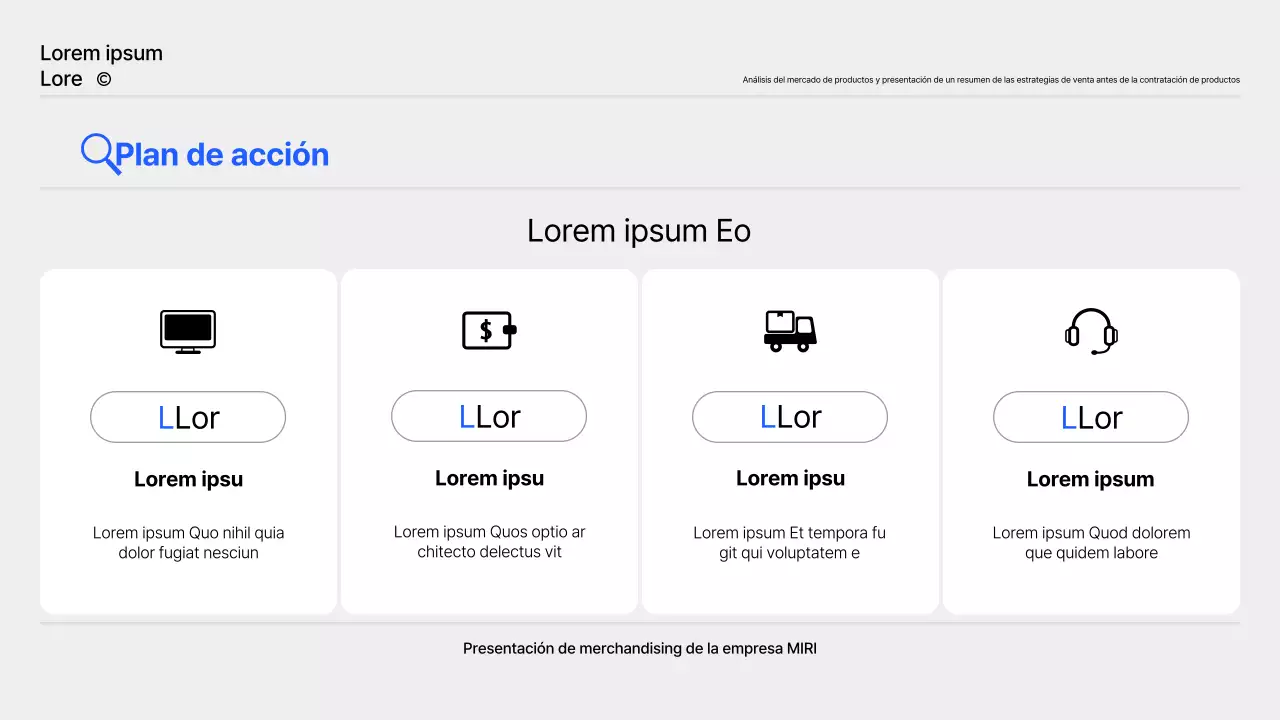 Lorem ipsum
Lore ©

Análisis del mercado de productos y presentación de un resumen de las estrategias de venta antes de la contratación de productos

Plan de acción

Lorem ipsum Eo

LLor

Lorem ipsu

Lorem ipsum Quo nihil quia dolor fugiat nesciun

LLor

Lorem ipsu

Lorem ipsum Quos optio ar chitecto delectus vit

LLor

Lorem ipsu

Lorem ipsum Et tempora fu git qui voluptatem e

LLor

Lorem ipsum

Lorem ipsum Quod dolorem que quidem labore

Presentación de merchandising de la empresa MIRI